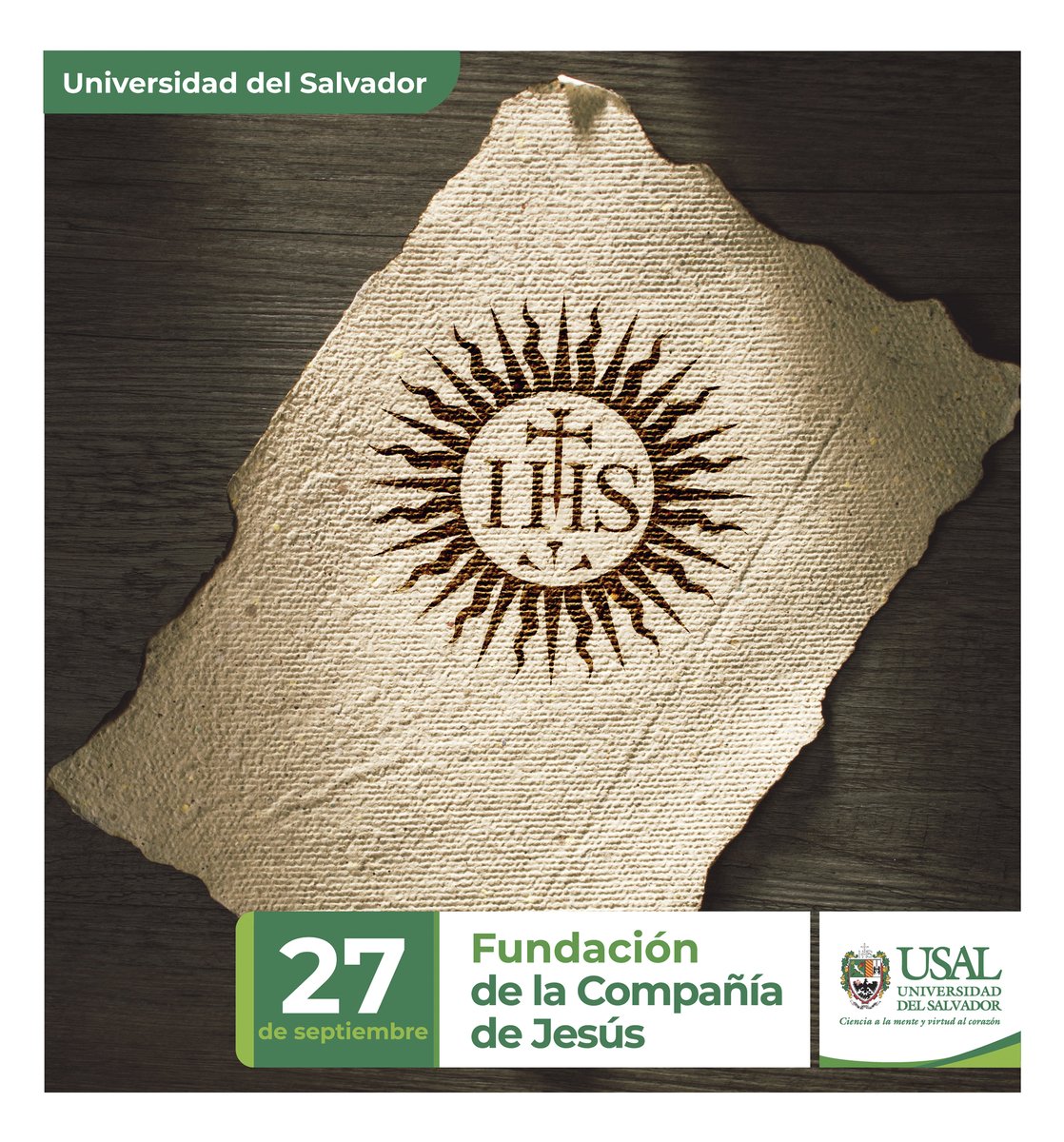 Universidad del Salvador

IHS

27
de septiembre

Fundación de la Compañía de Jesús

USAL
UNIVERSIDAD DEL SALVADOR
Ciencia a la mente y virtud al corazón